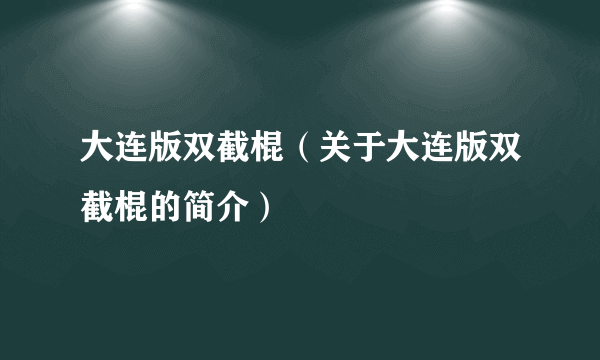 大连版双截棍（关于大连版双截棍的简介）